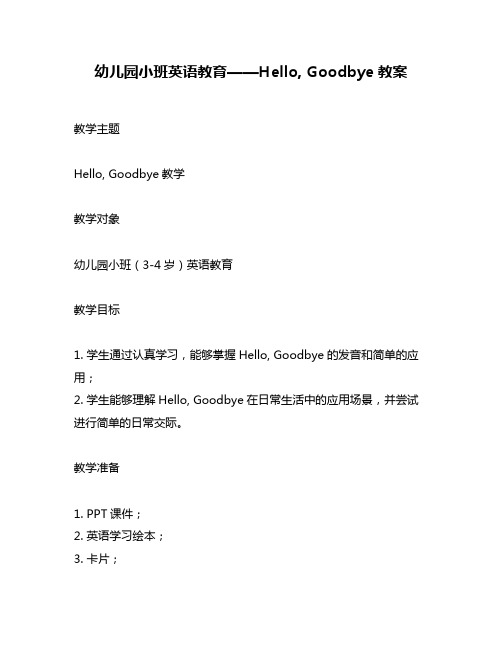 幼儿园小班英语教育——Hello, Goodbye 教案

教学主题

Hello, Goodbye 教学

教学对象

幼儿园小班（3-4 岁）英语教育

教学目标

1. 学生通过认真学习，能够掌握 Hello, Goodbye 的发音和简单的应用；
2. 学生能够理解 Hello, Goodbye 在日常生活中的应用场景，并尝试进行简单的日常交际。

教学准备

1. PPT 课件；
2. 英语学习绘本；
3. 卡片；